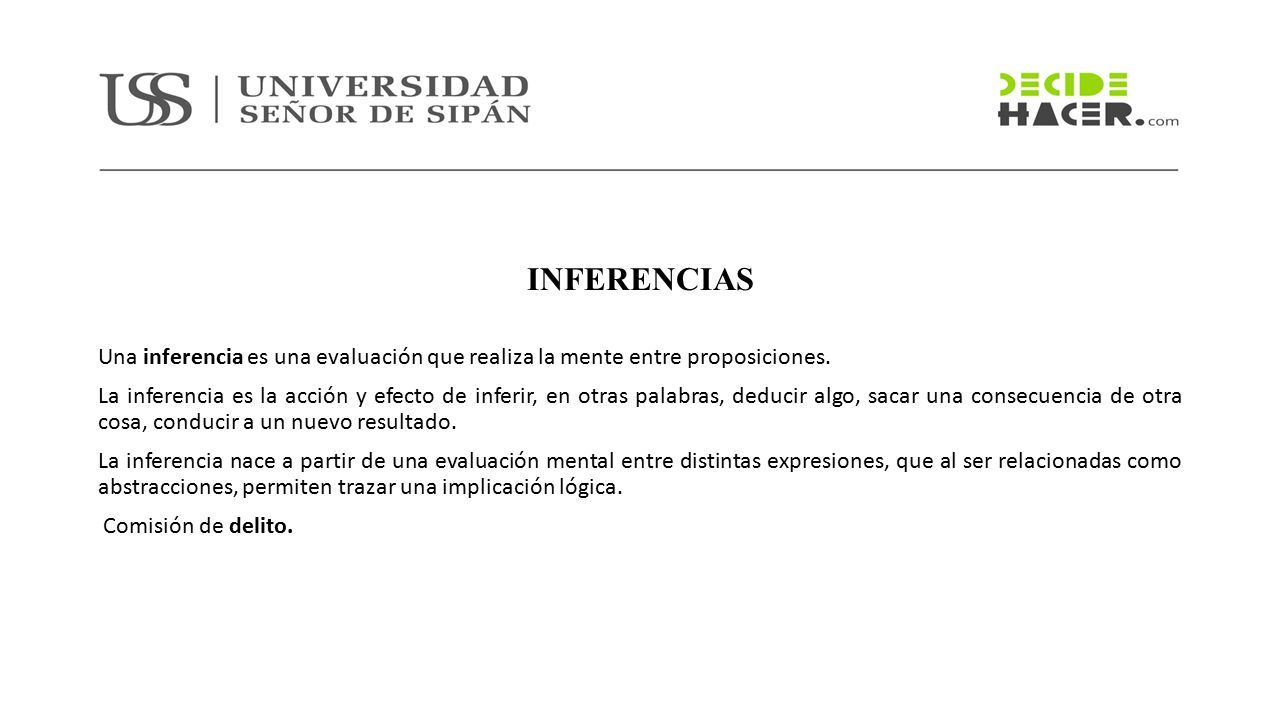 USS | UNIVERSIDAD SEÑOR DE SIPÁN

DECIDE HACER.com

INFERENCIAS

Una inferencia es una evaluación que realiza la mente entre proposiciones.

La inferencia es la acción y efecto de inferir, en otras palabras, deducir algo, sacar una consecuencia de otra cosa, conducir a un nuevo resultado.

La inferencia nace a partir de una evaluación mental entre distintas expresiones, que al ser relacionadas como abstracciones, permiten trazar una implicación lógica.

Comisión de delito.